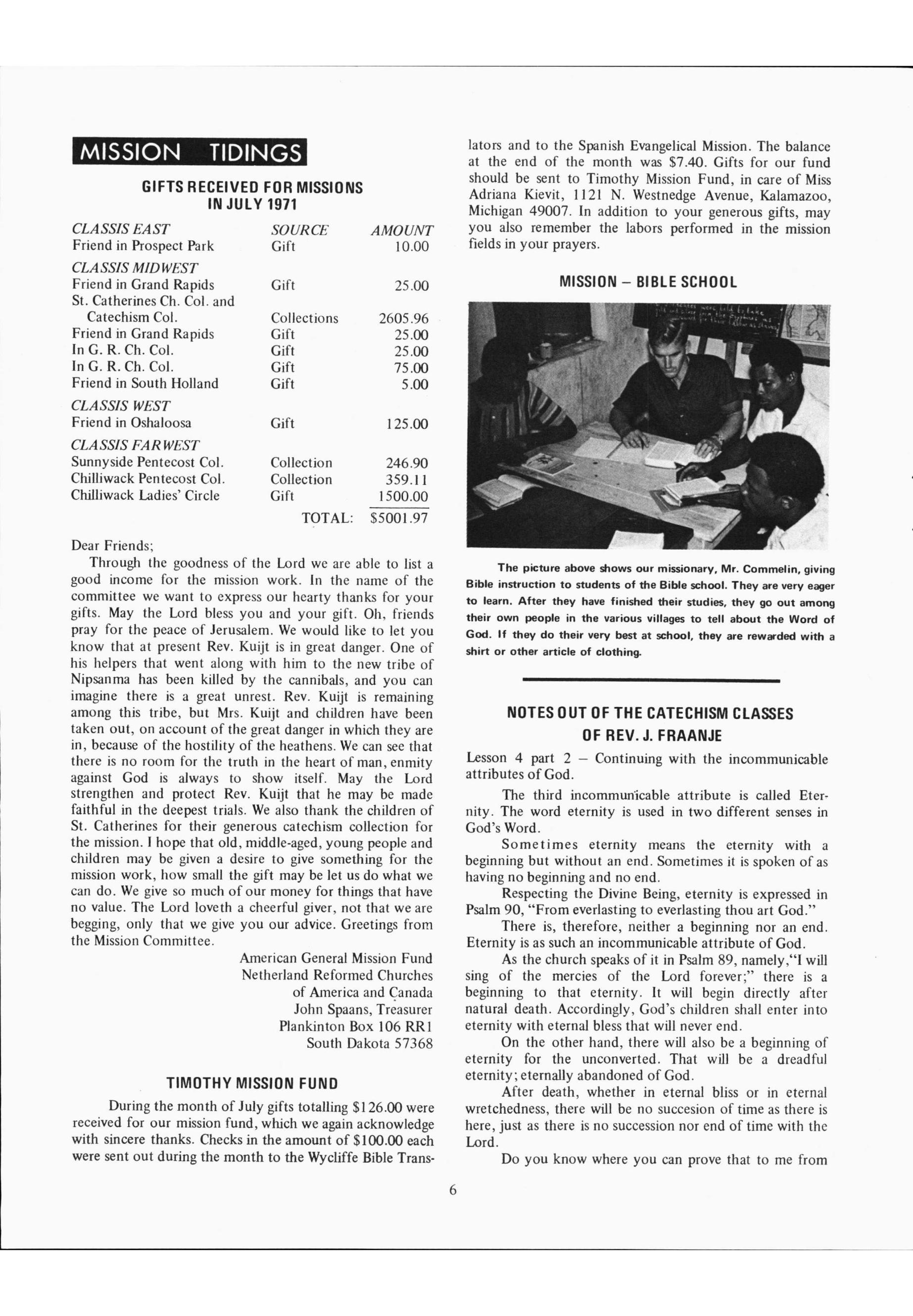 MISSION TIDINGS

GIFTS RECEIVED FOR MISSIONS IN JULY 1971

| CLASSIS EAST | SOURCE | AMOUNT |
|---|---|---|
| Friend in Prospect Park | Gift | 10.00 |
| CLASSIS MIDWEST | | |
| Friend in Grand Rapids | Gift | 25.00 |
| St. Catherines Ch. Col. and Catechism Col. | Collections | 2605.96 |
| Friend in Grand Rapids | Gift | 25.00 |
| In G. R. Ch. Col. | Gift | 25.00 |
| In G. R. Ch. Col. | Gift | 75.00 |
| Friend in South Holland | Gift | 5.00 |
| CLASSIS WEST | | |
| Friend in Oshaloosa | Gift | 125.00 |
| CLASSIS FARWEST | | |
| Sunnyside Pentecost Col. | Collection | 246.90 |
| Chilliwack Pentecost Col. | Collection | 359.11 |
| Chilliwack Ladies' Circle | Gift | 1500.00 |
| | TOTAL: | $5001.97 |

Dear Friends;

Through the goodness of the Lord we are able to list a good income for the mission work. In the name of the committee we want to express our hearty thanks for your gifts. May the Lord bless you and your gift. Oh, friends pray for the peace of Jerusalem. We would like to let you know that at present Rev. Kuijt is in great danger. One of his helpers that went along with him to the new tribe of Nipsanma has been killed by the cannibals, and you can imagine there is a great unrest. Rev. Kuijt is remaining among this tribe, but Mrs. Kuijt and children have been taken out, on account of the great danger in which they are in, because of the hostility of the heathens. We can see that there is no room for the truth in the heart of man, enmity against God is always to show itself. May the Lord strengthen and protect Rev. Kuijt that he may be made faithful in the deepest trials. We also thank the children of St. Catherines for their generous catechism collection for the mission. I hope that old, middle-aged, young people and children may be given a desire to give something for the mission work, how small the gift may be let us do what we can do. We give so much of our money for things that have no value. The Lord loveth a cheerful giver, not that we are begging, only that we give you our advice. Greetings from the Mission Committee.

American General Mission Fund
Netherland Reformed Churches
of America and Canada
John Spaans, Treasurer
Plankinton Box 106 RR1
South Dakota 57368

TIMOTHY MISSION FUND

During the month of July gifts totalling $126.00 were received for our mission fund, which we again acknowledge with sincere thanks. Checks in the amount of $100.00 each were sent out during the month to the Wycliffe Bible Translators and to the Spanish Evangelical Mission. The balance at the end of the month was $7.40. Gifts for our fund should be sent to Timothy Mission Fund, in care of Miss Adriana Kievit, 1121 N. Westnedge Avenue, Kalamazoo, Michigan 49007. In addition to your generous gifts, may you also remember the labors performed in the mission fields in your prayers.

MISSION – BIBLE SCHOOL

The picture above shows our missionary, Mr. Commelin, giving Bible instruction to students of the Bible school. They are very eager to learn. After they have finished their studies, they go out among their own people in the various villages to tell about the Word of God. If they do their very best at school, they are rewarded with a shirt or other article of clothing.

NOTES OUT OF THE CATECHISM CLASSES OF REV. J. FRAANJE

Lesson 4 part 2 – Continuing with the incommunicable attributes of God.

The third incommunicable attribute is called Eternity. The word eternity is used in two different senses in God's Word.

Sometimes eternity means the eternity with a beginning but without an end. Sometimes it is spoken of as having no beginning and no end.

Respecting the Divine Being, eternity is expressed in Psalm 90, "From everlasting to everlasting thou art God."

There is, therefore, neither a beginning nor an end. Eternity is as such an incommunicable attribute of God.

As the church speaks of it in Psalm 89, namely,"I will sing of the mercies of the Lord forever;" there is a beginning to that eternity. It will begin directly after natural death. Accordingly, God's children shall enter into eternity with eternal bless that will never end.

On the other hand, there will also be a beginning of eternity for the unconverted. That will be a dreadful eternity; eternally abandoned of God.

After death, whether in eternal bliss or in eternal wretchedness, there will be no succesion of time as there is here, just as there is no succession nor end of time with the Lord.

Do you know where you can prove that to me from

6